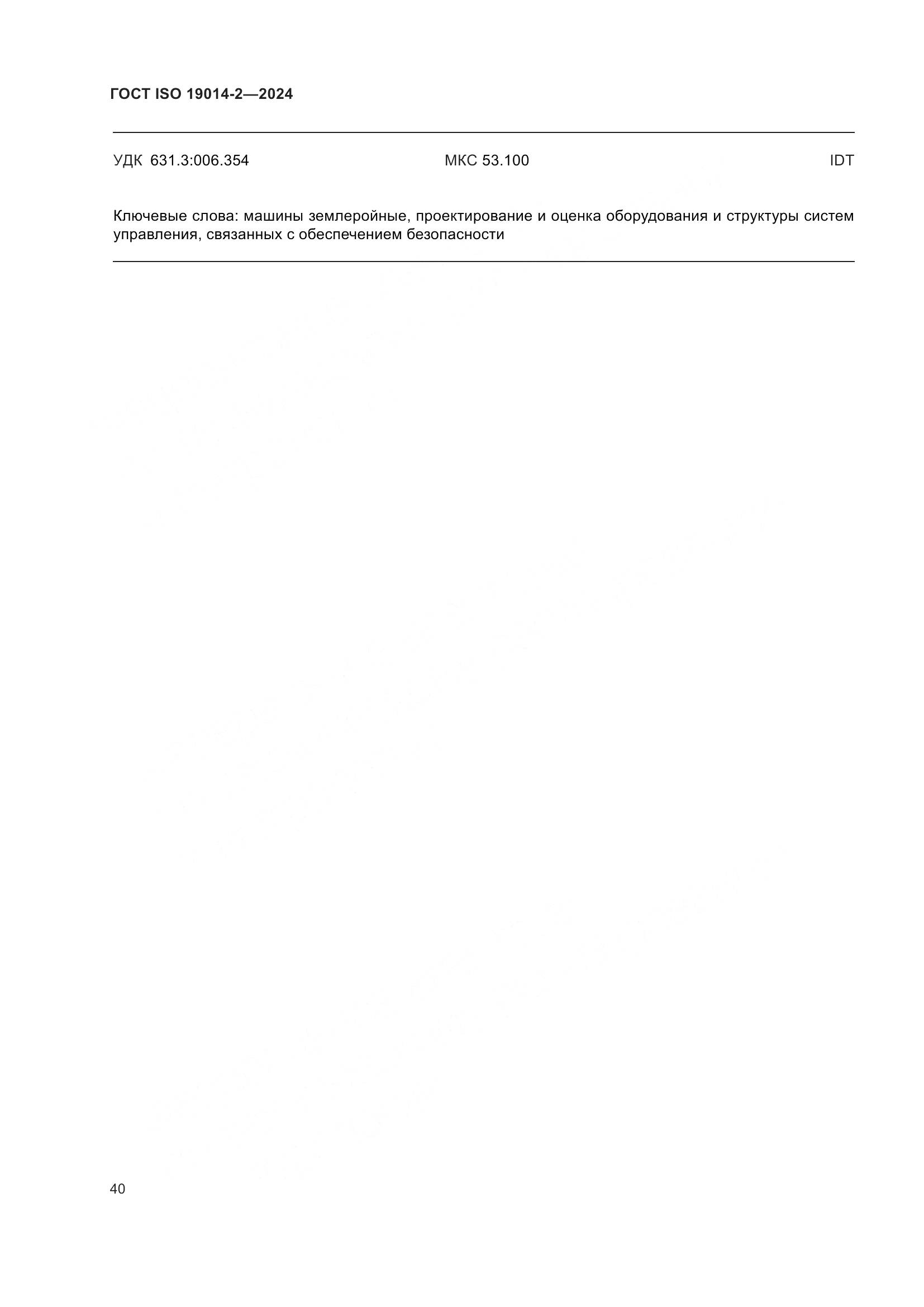 ГОСТ ISO 19014-2—2024

УДК 631.3:006.354 МКС 53.100 IDT

Ключевые слова: машины землеройные, проектирование и оценка оборудования и структуры систем управления, связанных с обеспечением безопасности

40